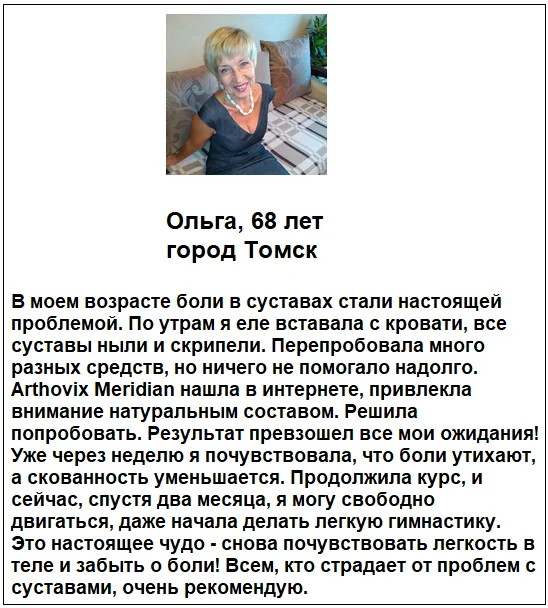 Ольга, 68 лет
город Томск

В моем возрасте боли в суставах стали настоящей проблемой. По утрам я еле вставала с кровати, все суставы ныли и скрипели. Перепробовала много разных средств, но ничего не помогало надолго. Arthovix Meridian нашла в интернете, привлекла внимание натуральным составом. Решила попробовать. Результат превзошел все мои ожидания! Уже через неделю я почувствовала, что боли утихают, а скованность уменьшается. Продолжила курс, и сейчас, спустя два месяца, я могу свободно двигаться, даже начала делать легкую гимнастику. Это настоящее чудо - снова почувствовать легкость в теле и забыть о боли! Всем, кто страдает от проблем с суставами, очень рекомендую.